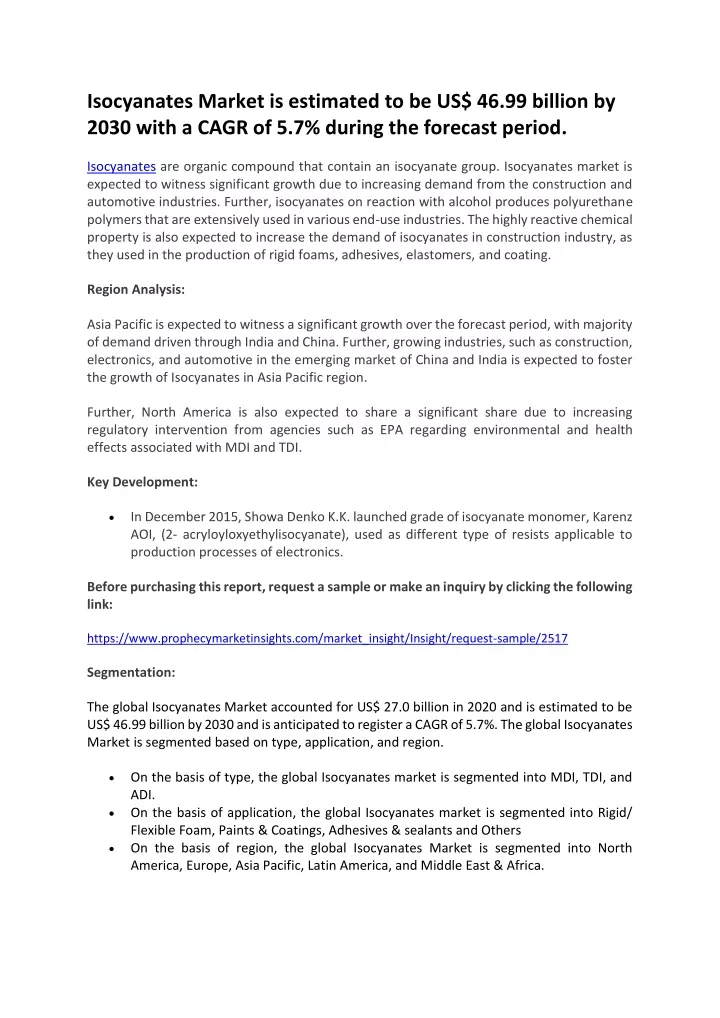 Isocyanates Market is estimated to be US$ 46.99 billion by 2030 with a CAGR of 5.7% during the forecast period.

Isocyanates are organic compound that contain an isocyanate group. Isocyanates market is expected to witness significant growth due to increasing demand from the construction and automotive industries. Further, isocyanates on reaction with alcohol produces polyurethane polymers that are extensively used in various end-use industries. The highly reactive chemical property is also expected to increase the demand of isocyanates in construction industry, as they used in the production of rigid foams, adhesives, elastomers, and coating.

Region Analysis:

Asia Pacific is expected to witness a significant growth over the forecast period, with majority of demand driven through India and China. Further, growing industries, such as construction, electronics, and automotive in the emerging market of China and India is expected to foster the growth of Isocyanates in Asia Pacific region.

Further, North America is also expected to share a significant share due to increasing regulatory intervention from agencies such as EPA regarding environmental and health effects associated with MDI and TDI.

Key Development:

• In December 2015, Showa Denko K.K. launched grade of isocyanate monomer, Karenz AOI, (2- acryloyloxyethylisocyanate), used as different type of resists applicable to production processes of electronics.

Before purchasing this report, request a sample or make an inquiry by clicking the following link:

https://www.prophecymarketinsights.com/market_insight/Insight/request-sample/2517

Segmentation:

The global Isocyanates Market accounted for US$ 27.0 billion in 2020 and is estimated to be US$ 46.99 billion by 2030 and is anticipated to register a CAGR of 5.7%. The global Isocyanates Market is segmented based on type, application, and region.

• On the basis of type, the global Isocyanates market is segmented into MDI, TDI, and ADI.
• On the basis of application, the global Isocyanates market is segmented into Rigid/ Flexible Foam, Paints & Coatings, Adhesives & sealants and Others
• On the basis of region, the global Isocyanates Market is segmented into North America, Europe, Asia Pacific, Latin America, and Middle East & Africa.